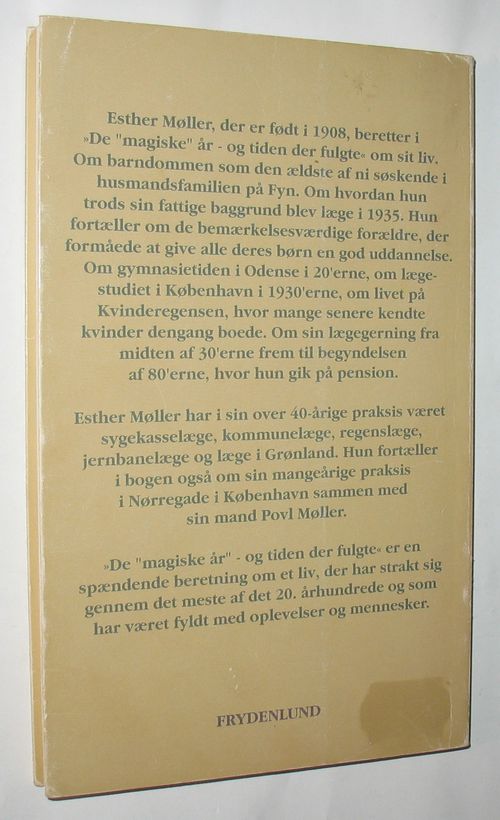 Esther Møller, der er født i 1908, beretter i »De "magiske" år - og tiden der fulgte« om sit liv. Om barndommen som den ældste af ni søskende i husmandsfamilien på Fyn. Om hvordan hun trods sin fattige baggrund blev læge i 1935. Hun fortæller om de bemærkelsesværdige forældre, der formåede at give alle deres børn en god uddannelse. Om gymnasietiden i Odense i 20'erne, om lægestudiet i København i 1930'erne, om livet på Kvinderegensen, hvor mange senere kendte kvinder dengang boede. Om sin lægegerning fra midten af 30'erne frem til begyndelsen af 80'erne, hvor hun gik på pension.

Esther Møller har i sin over 40-årige praksis været sygekasselæge, kommunelæge, regenslæge, jernbanelæge og læge i Grønland. Hun fortæller i bogen også om sin mangeårige praksis i Nørregade i København sammen med sin mand Povl Møller.

»De "magiske år" - og tiden der fulgte« er en spændende beretning om et liv, der har strakt sig gennem det meste af det 20. århundrede og som har været fyldt med oplevelser og mennesker.

FRYDENLUND